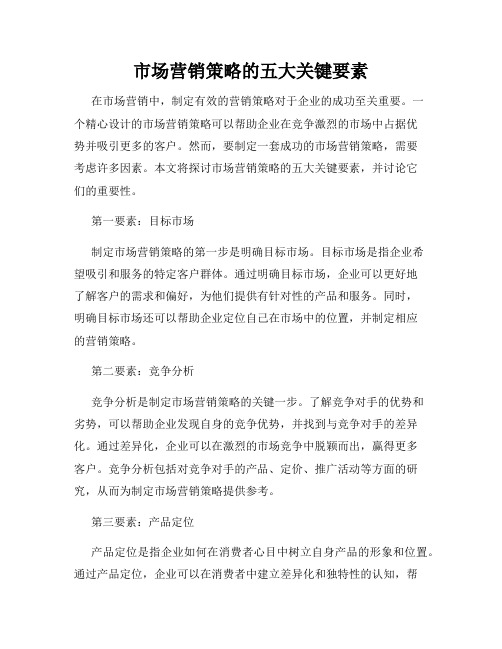 市场营销策略的五大关键要素

在市场营销中，制定有效的营销策略对于企业的成功至关重要。一个精心设计的市场营销策略可以帮助企业在竞争激烈的市场中占据优势并吸引更多的客户。然而，要制定一套成功的市场营销策略，需要考虑许多因素。本文将探讨市场营销策略的五大关键要素，并讨论它们的重要性。

第一要素：目标市场

制定市场营销策略的第一步是明确目标市场。目标市场是指企业希望吸引和服务的特定客户群体。通过明确目标市场，企业可以更好地了解客户的需求和偏好，为他们提供有针对性的产品和服务。同时，明确目标市场还可以帮助企业定位自己在市场中的位置，并制定相应的营销策略。

第二要素：竞争分析

竞争分析是制定市场营销策略的关键一步。了解竞争对手的优势和劣势，可以帮助企业发现自身的竞争优势，并找到与竞争对手的差异化。通过差异化，企业可以在激烈的市场竞争中脱颖而出，赢得更多客户。竞争分析包括对竞争对手的产品、定价、推广活动等方面的研究，从而为制定市场营销策略提供参考。

第三要素：产品定位

产品定位是指企业如何在消费者心目中树立自身产品的形象和位置。通过产品定位，企业可以在消费者中建立差异化和独特性的认知，帮